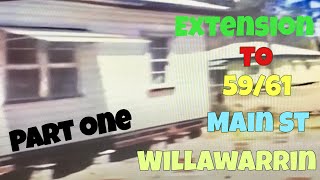 EXTENSION
TO
59/61
MAIN ST
WILLAWARRIN

PART ONE